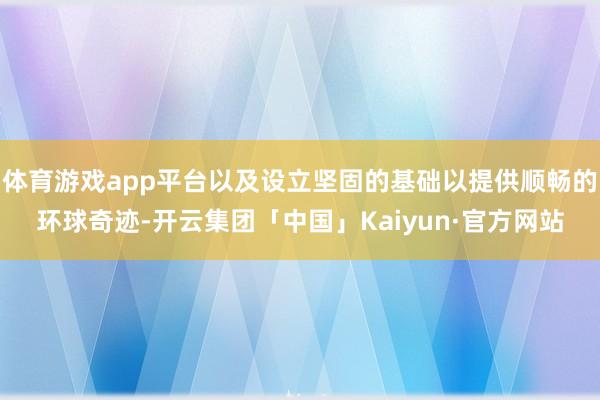 体育游戏app平台以及设立坚固的基础以提供顺畅的环球奇迹-开云集团「中国」Kaiyun·官方网站